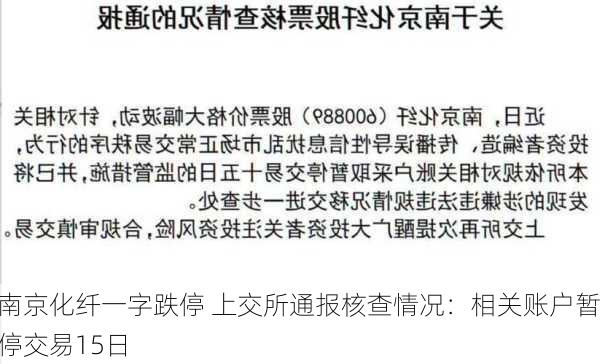 关于南京化纤股票核查情况的通报

近日，南京化纤（600889）股票价格大幅波动，针对相关投资者编造、传播误导性信息扰乱市场正常交易秩序的行为，本所依规对相关账户采取暂停交易十五日的监管措施，并已将发现的涉嫌违法违规情况移交进一步查处。

上交所再次提醒广大投资者关注投资风险，合规审慎交易。

南京化纤一字跌停 上交所通报核查情况：相关账户暂停交易15日